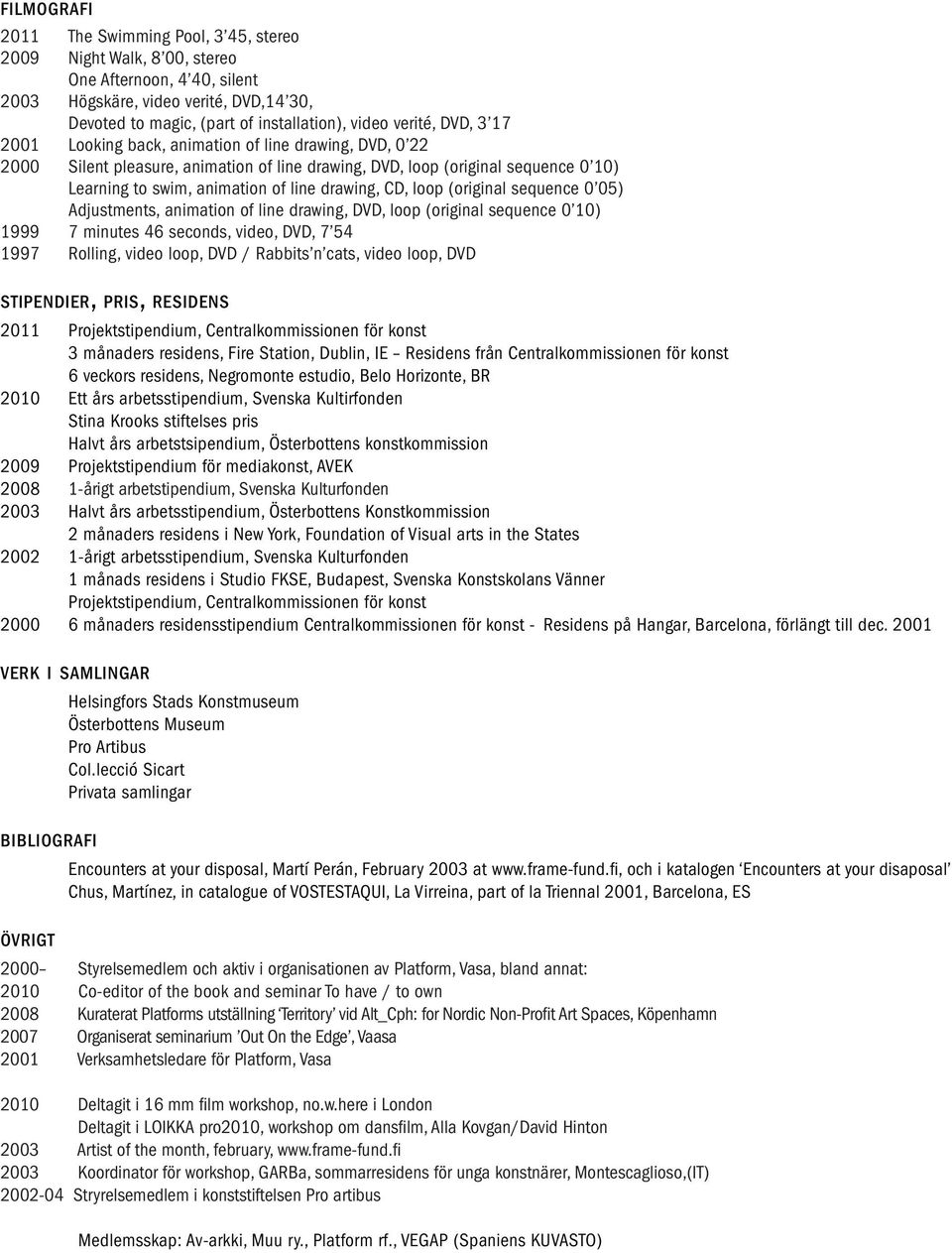 FILMOGRAFI

2011 The Swimming Pool, 3'45, stereo
2009 Night Walk, 8'00, stereo
One Afternoon, 4'40, silent
2003 Högskäre, video verité, DVD,14'30,
Devoted to magic, (part of installation), video verité, DVD, 3'17
2001 Looking back, animation of line drawing, DVD, 0'22
2000 Silent pleasure, animation of line drawing, DVD, loop (original sequence 0'10)
Learning to swim, animation of line drawing, CD, loop (original sequence 0'05)
Adjustments, animation of line drawing, DVD, loop (original sequence 0'10)
1999 7 minutes 46 seconds, video, DVD, 7'54
1997 Rolling, video loop, DVD / Rabbits'n'cats, video loop, DVD

STIPENDIER, PRIS, RESIDENS

2011 Projektstipendium, Centralkommissionen för konst
3 månaders residens, Fire Station, Dublin, IE – Residens från Centralkommissionen för konst
6 veckors residens, Negromonte estudio, Belo Horizonte, BR
2010 Ett års arbetsstipendium, Svenska Kultirfonden
Stina Krooks stiftelses pris
Halvt års arbetstsipendium, Österbottens konstkommission
2009 Projektstipendium för mediakonst, AVEK
2008 1-årigt arbetstipendium, Svenska Kulturfonden
2003 Halvt års arbetsstipendium, Österbottens Konstkommission
2 månaders residens i New York, Foundation of Visual arts in the States
2002 1-årigt arbetsstipendium, Svenska Kulturfonden
1 månads residens i Studio FKSE, Budapest, Svenska Konstskolans Vänner
Projektstipendium, Centralkommissionen för konst
2000 6 månaders residensstipendium Centralkommissionen för konst - Residens på Hangar, Barcelona, förlängt till dec. 2001

VERK I SAMLINGAR

Helsingfors Stads Konstmuseum
Österbottens Museum
Pro Artibus
Col.lecció Sicart
Privata samlingar

BIBLIOGRAFI

Encounters at your disposal, Martí Perán, February 2003 at www.frame-fund.fi, och i katalogen 'Encounters at your disaposal' Chus, Martínez, in catalogue of VOSTESTAQUI, La Virreina, part of la Triennal 2001, Barcelona, ES

ÖVRIGT

2000– Styrelsemedlem och aktiv i organisationen av Platform, Vasa, bland annat:
2010 Co-editor of the book and seminar To have / to own
2008 Kuraterat Platforms utställning 'Territory' vid Alt_Cph: for Nordic Non-Profit Art Spaces, Köpenhamn
2007 Organiserat seminarium 'Out On the Edge', Vaasa
2001 Verksamhetsledare för Platform, Vasa

2010 Deltagit i 16 mm film workshop, no.w.here i London
Deltagit i LOIKKA pro2010, workshop om dansfilm, Alla Kovgan/David Hinton
2003 Artist of the month, february, www.frame-fund.fi
2003 Koordinator för workshop, GARBa, sommarresidens för unga konstnärer, Montescaglioso,(IT)
2002-04 Stryrelsemedlem i konststiftelsen Pro artibus

Medlemsskap: Av-arkki, Muu ry., Platform rf., VEGAP (Spaniens KUVASTO)